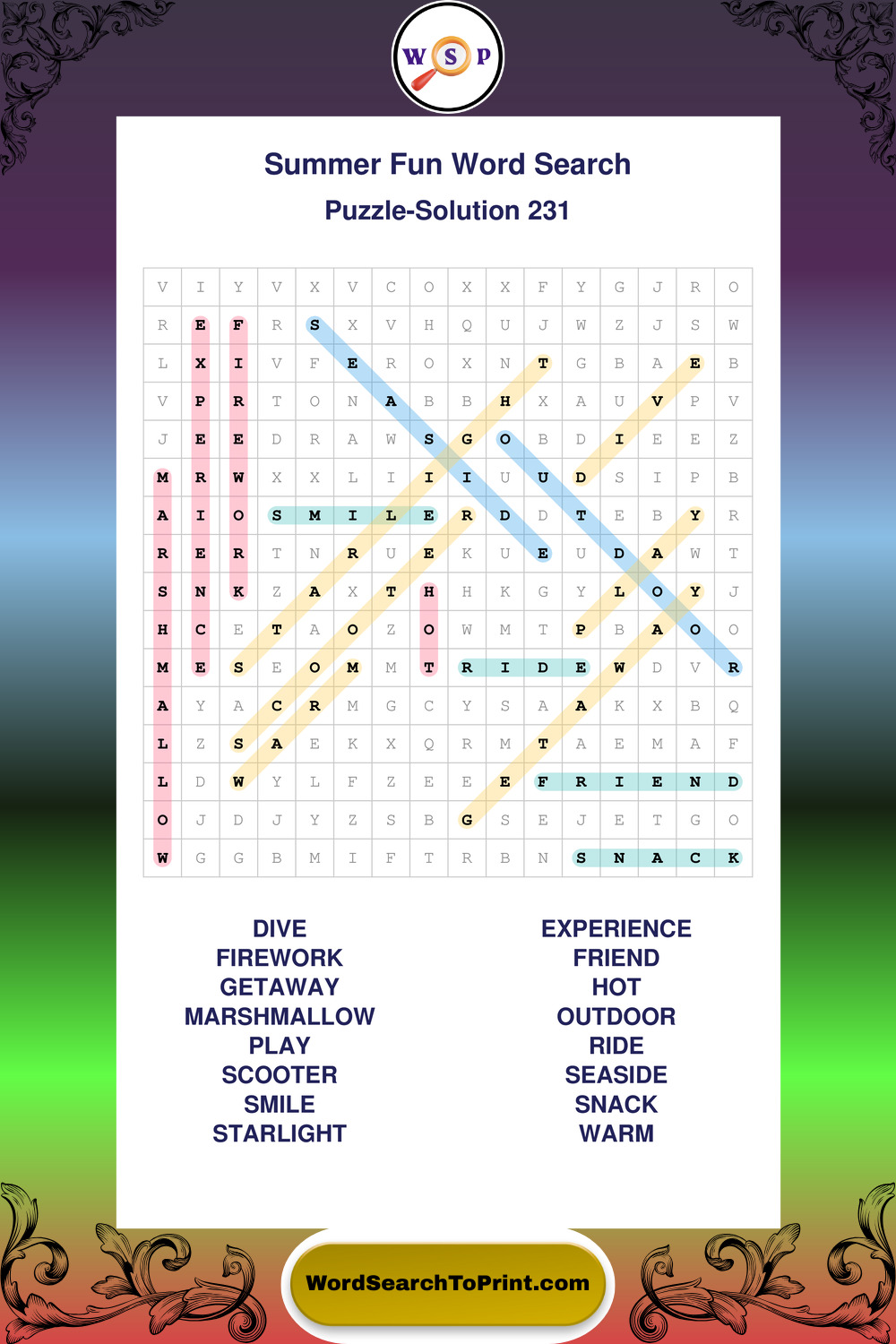 W S P

Summer Fun Word Search

Puzzle-Solution 231

| V | I | Y | V | X | V | C | O | X | X | F | Y | G | J | R | O |
|---|---|---|---|---|---|---|---|---|---|---|---|---|---|---|---|
| R | E | F | R | S | X | V | H | Q | U | J | W | Z | J | S | W |
| L | X | I | V | F | E | R | O | X | N | T | G | B | A | E | B |
| V | P | R | T | O | N | A | B | B | H | X | A | U | V | P | V |
| J | E | E | D | R | A | W | S | G | O | B | D | I | E | E | Z |
| M | R | W | X | X | L | I | I | I | U | U | D | S | I | P | B |
| A | I | O | S | M | I | L | E | R | D | D | T | E | B | Y | R |
| R | E | R | T | N | R | U | E | K | U | E | U | D | A | W | T |
| S | N | K | Z | A | X | T | H | H | K | G | Y | L | O | Y | J |
| H | C | E | T | A | O | Z | O | W | M | T | P | B | A | O | O |
| M | E | S | E | O | M | M | T | R | I | D | E | W | D | V | R |
| A | Y | A | C | R | M | G | C | Y | S | A | A | K | X | B | Q |
| L | Z | S | A | E | K | X | Q | R | M | T | A | E | M | A | F |
| L | D | W | Y | L | F | Z | E | E | E | F | R | I | E | N | D |
| O | J | D | J | Y | Z | S | B | G | S | E | J | E | T | G | O |
| W | G | G | B | M | I | F | T | R | B | N | S | N | A | C | K |

DIVE
FIREWORK
GETAWAY
MARSHMALLOW
PLAY
SCOOTER
SMILE
STARLIGHT

EXPERIENCE
FRIEND
HOT
OUTDOOR
RIDE
SEASIDE
SNACK
WARM

WordSearchToPrint.com